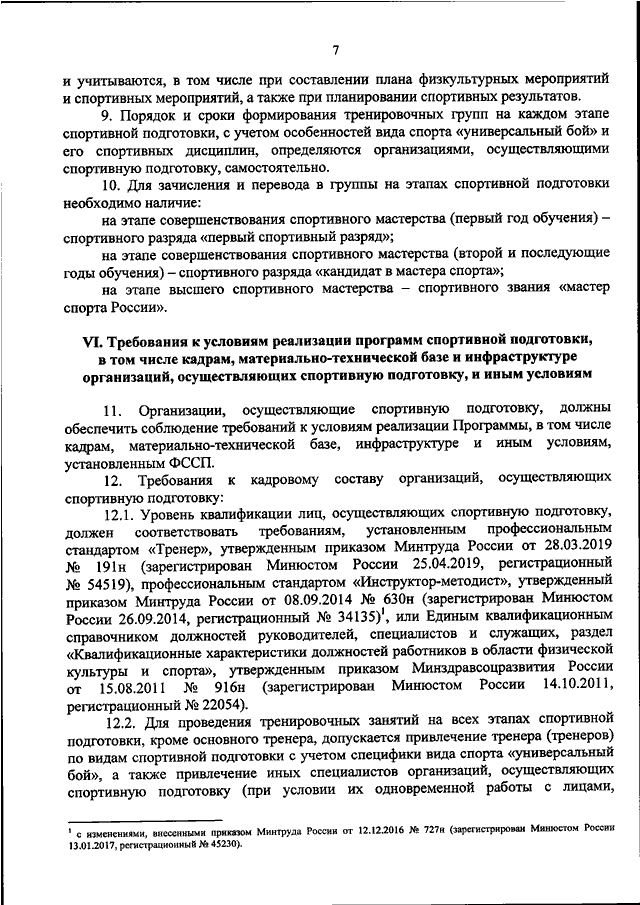 7

и учитываются, в том числе при составлении плана физкультурных мероприятий и спортивных мероприятий, а также при планировании спортивных результатов.

9. Порядок и сроки формирования тренировочных групп на каждом этапе спортивной подготовки, с учетом особенностей вида спорта «универсальный бой» и его спортивных дисциплин, определяются организациями, осуществляющими спортивную подготовку, самостоятельно.

10. Для зачисления и перевода в группы на этапах спортивной подготовки необходимо наличие:

на этапе совершенствования спортивного мастерства (первый год обучения) – спортивного разряда «первый спортивный разряд»;

на этапе совершенствования спортивного мастерства (второй и последующие годы обучения) – спортивного разряда «кандидат в мастера спорта»;

на этапе высшего спортивного мастерства – спортивного звания «мастер спорта России».

VI. Требования к условиям реализации программ спортивной подготовки, в том числе кадрам, материально-технической базе и инфраструктуре организаций, осуществляющих спортивную подготовку, и иным условиям

11. Организации, осуществляющие спортивную подготовку, должны обеспечить соблюдение требований к условиям реализации Программы, в том числе кадрам, материально-технической базе, инфраструктуре и иным условиям, установленным ФССП.

12. Требования к кадровому составу организаций, осуществляющих спортивную подготовку:

12.1. Уровень квалификации лиц, осуществляющих спортивную подготовку, должен соответствовать требованиям, установленным профессиональным стандартом «Тренер», утвержденным приказом Минтруда России от 28.03.2019 № 191н (зарегистрирован Минюстом России 25.04.2019, регистрационный № 54519), профессиональным стандартом «Инструктор-методист», утвержденный приказом Минтруда России от 08.09.2014 № 630н (зарегистрирован Минюстом России 26.09.2014, регистрационный № 34135)$^1$, или Единым квалификационным справочником должностей руководителей, специалистов и служащих, раздел «Квалификационные характеристики должностей работников в области физической культуры и спорта», утвержденным приказом Минздравсоцразвития России от 15.08.2011 № 916н (зарегистрирован Минюстом России 14.10.2011, регистрационный № 22054).

12.2. Для проведения тренировочных занятий на всех этапах спортивной подготовки, кроме основного тренера, допускается привлечение тренера (тренеров) по видам спортивной подготовки с учетом специфики вида спорта «универсальный бой», а также привлечение иных специалистов организаций, осуществляющих спортивную подготовку (при условии их одновременной работы с лицами,

$^1$ с изменениями, внесенными приказом Минтруда России от 12.12.2016 № 727н (зарегистрирован Минюстом России 13.01.2017, регистрационный № 45230).